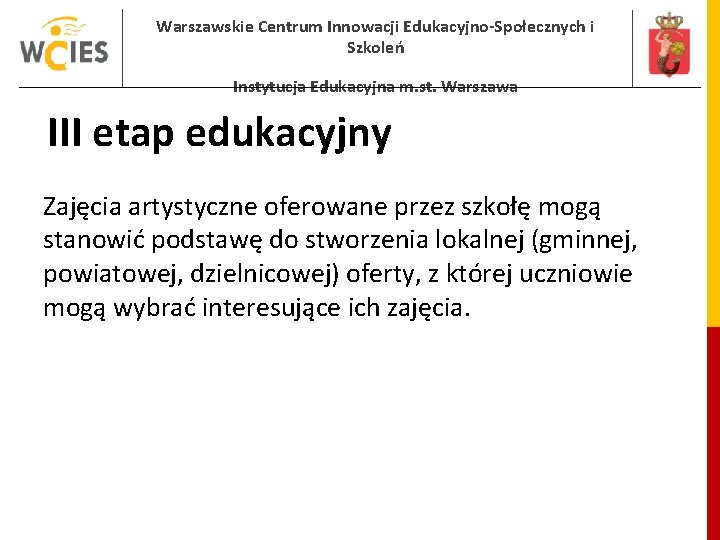 WCIES

Warszawskie Centrum Innowacji Edukacyjno-Społecznych i Szkoleń

Instytucja Edukacyjna m.st. Warszawa

III etap edukacyjny

Zajęcia artystyczne oferowane przez szkołę mogą stanowić podstawę do stworzenia lokalnej (gminnej, powiatowej, dzielnicowej) oferty, z której uczniowie mogą wybrać interesujące ich zajęcia.